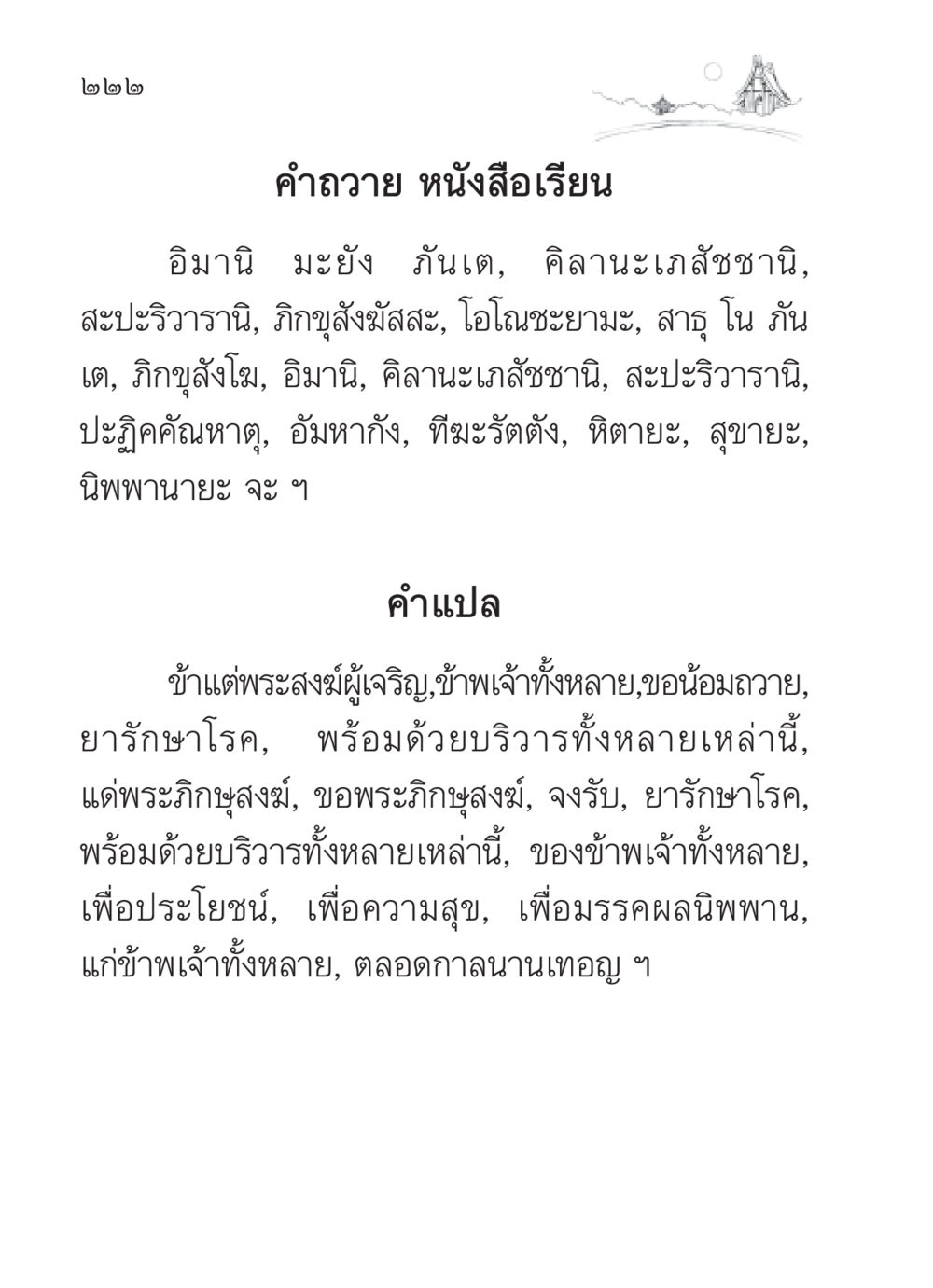 ๒๒๒

คำถวาย หนังสือเรียน

อิมานิ มะยัง ภันเต, คิลานะเภสัชชานิ, สะปะริวารานิ, ภิกขุสังฆัสสะ, โอโณชะยามะ, สาธุ โน ภันเต, ภิกขุสังโฆ, อิมานิ, คิลานะเภสัชชานิ, สะปะริวารานิ, ปะฏิคคัณหาตุ, อัมหากัง, ทีฆะรัตตัง, หิตายะ, สุขายะ, นิพพานายะ จะ ฯ

คำแปล

ข้าแต่พระสงฆ์ผู้เจริญ,ข้าพเจ้าทั้งหลาย,ขอน้อมถวาย, ยารักษาโรค, พร้อมด้วยบริวารทั้งหลายเหล่านี้, แด่พระภิกษุสงฆ์, ขอพระภิกษุสงฆ์, จงรับ, ยารักษาโรค, พร้อมด้วยบริวารทั้งหลายเหล่านี้, ของข้าพเจ้าทั้งหลาย, เพื่อประโยชน์, เพื่อความสุข, เพื่อมรรคผลนิพพาน, แก่ข้าพเจ้าทั้งหลาย, ตลอดกาลนานเทอญ ฯ